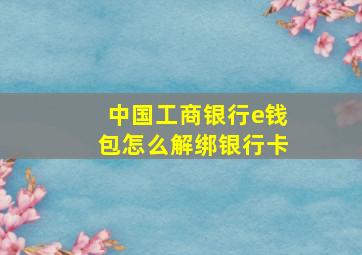 中国工商银行e钱包怎么解绑银行卡